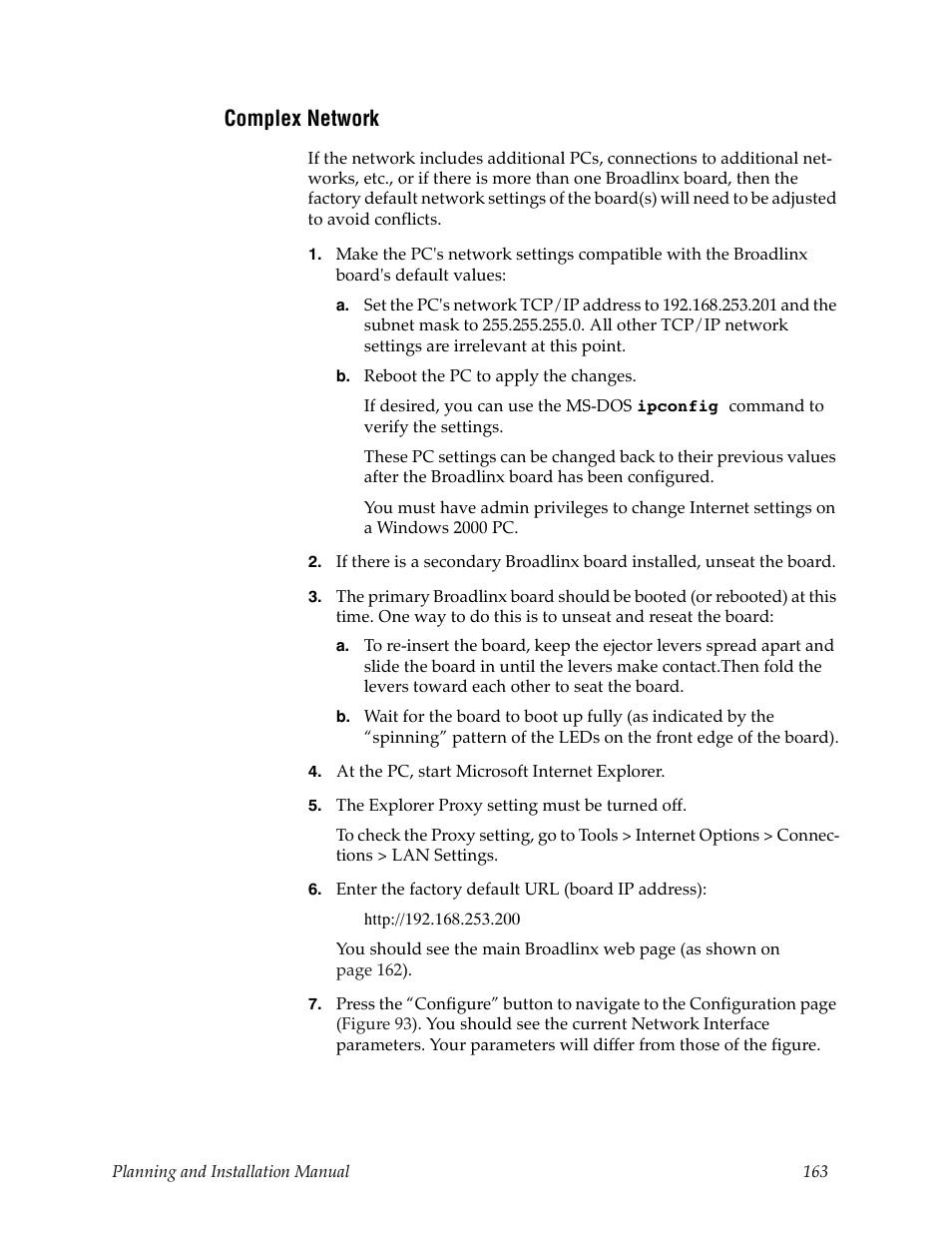 Complex Network

If the network includes additional PCs, connections to additional networks, etc., or if there is more than one Broadlinx board, then the factory default network settings of the board(s) will need to be adjusted to avoid conflicts.

1. Make the PC's network settings compatible with the Broadlinx board's default values:

a. Set the PC's network TCP/IP address to 192.168.253.201 and the subnet mask to 255.255.255.0. All other TCP/IP network settings are irrelevant at this point.

b. Reboot the PC to apply the changes.

If desired, you can use the MS-DOS ipconfig command to verify the settings.

These PC settings can be changed back to their previous values after the Broadlinx board has been configured.

You must have admin privileges to change Internet settings on a Windows 2000 PC.

2. If there is a secondary Broadlinx board installed, unseat the board.

3. The primary Broadlinx board should be booted (or rebooted) at this time. One way to do this is to unseat and reseat the board:

a. To re-insert the board, keep the ejector levers spread apart and slide the board in until the levers make contact.Then fold the levers toward each other to seat the board.

b. Wait for the board to boot up fully (as indicated by the “spinning” pattern of the LEDs on the front edge of the board).

4. At the PC, start Microsoft Internet Explorer.

5. The Explorer Proxy setting must be turned off.

To check the Proxy setting, go to Tools > Internet Options > Connections > LAN Settings.

6. Enter the factory default URL (board IP address):

http://192.168.253.200

You should see the main Broadlinx web page (as shown on page 162).

7. Press the “Configure” button to navigate to the Configuration page (Figure 93). You should see the current Network Interface parameters. Your parameters will differ from those of the figure.

Planning and Installation Manual 163